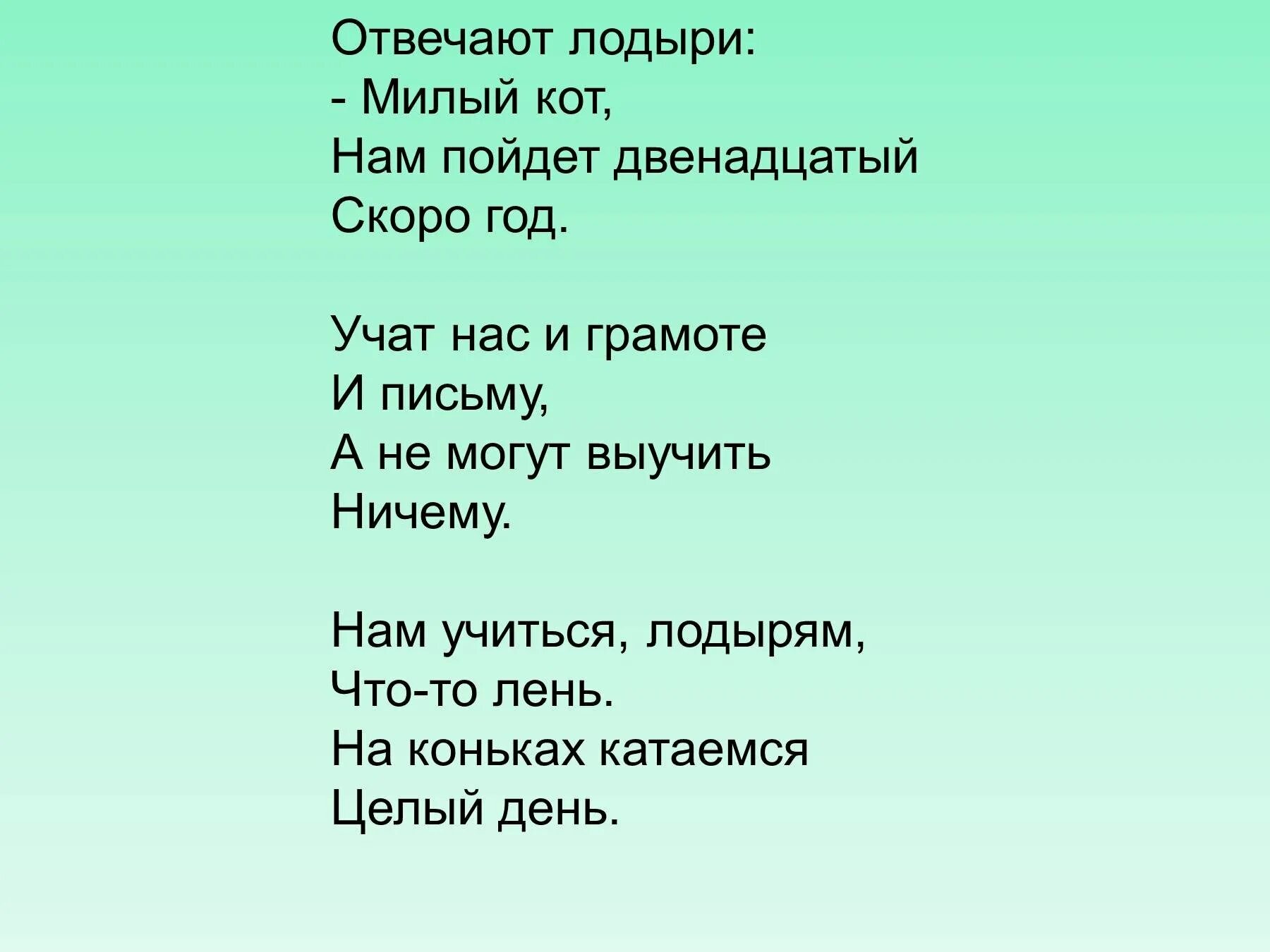 Отвечают лодыри:
- Милый кот,
Нам пойдет двенадцатый
Скоро год.

Учат нас и грамоте
И письму,
А не могут выучить
Ничему.

Нам учиться, лодырям,
Что-то лень.
На коньках катаемся
Целый день.